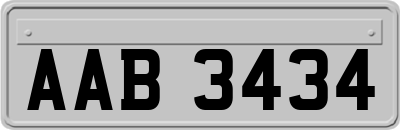 AAB 3434